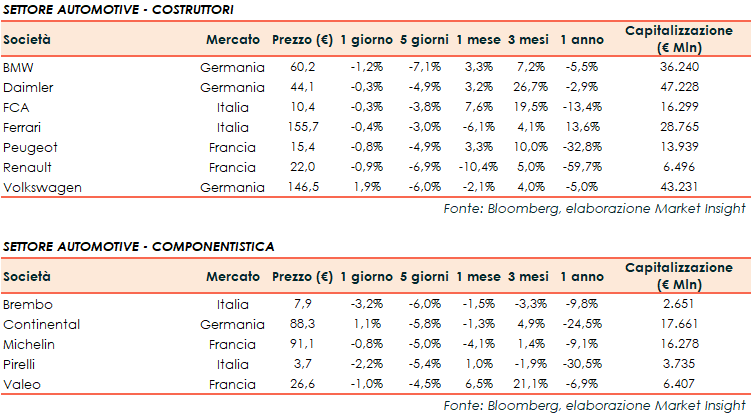 SETTORE AUTOMOTIVE - COSTRUTTORI

| Società | Mercato | Prezzo (€) | 1 giorno | 5 giorni | 1 mese | 3 mesi | 1 anno | Capitalizzazione (€ Mln) |
|---|---|---|---|---|---|---|---|---|
| BMW | Germania | 60,2 | -1,2% | -7,1% | 3,3% | 7,2% | -5,5% | 36.240 |
| Daimler | Germania | 44,1 | -0,3% | -4,9% | 3,2% | 26,7% | -2,9% | 47.228 |
| FCA | Italia | 10,4 | -0,3% | -3,8% | 7,6% | 19,5% | -13,4% | 16.299 |
| Ferrari | Italia | 155,7 | -0,4% | -3,0% | -6,1% | 4,1% | 13,6% | 28.765 |
| Peugeot | Francia | 15,4 | -0,8% | -4,9% | 3,3% | 10,0% | -32,8% | 13.939 |
| Renault | Francia | 22,0 | -0,9% | -6,9% | -10,4% | 5,0% | -59,7% | 6.496 |
| Volkswagen | Germania | 146,5 | 1,9% | -6,0% | -2,1% | 4,0% | -5,0% | 43.231 |

Fonte: Bloomberg, elaborazione Market Insight

SETTORE AUTOMOTIVE - COMPONENTISTICA

| Società | Mercato | Prezzo (€) | 1 giorno | 5 giorni | 1 mese | 3 mesi | 1 anno | Capitalizzazione (€ Mln) |
|---|---|---|---|---|---|---|---|---|
| Brembo | Italia | 7,9 | -3,2% | -6,0% | -1,5% | -3,3% | -9,8% | 2.651 |
| Continental | Germania | 88,3 | 1,1% | -5,8% | -1,3% | 4,9% | -24,5% | 17.661 |
| Michelin | Francia | 91,1 | -0,8% | -5,0% | -4,1% | 1,4% | -9,1% | 16.278 |
| Pirelli | Italia | 3,7 | -2,2% | -5,4% | 1,0% | -1,9% | -30,5% | 3.735 |
| Valeo | Francia | 26,6 | -1,0% | -4,5% | 6,5% | 21,1% | -6,9% | 6.407 |

Fonte: Bloomberg, elaborazione Market Insight